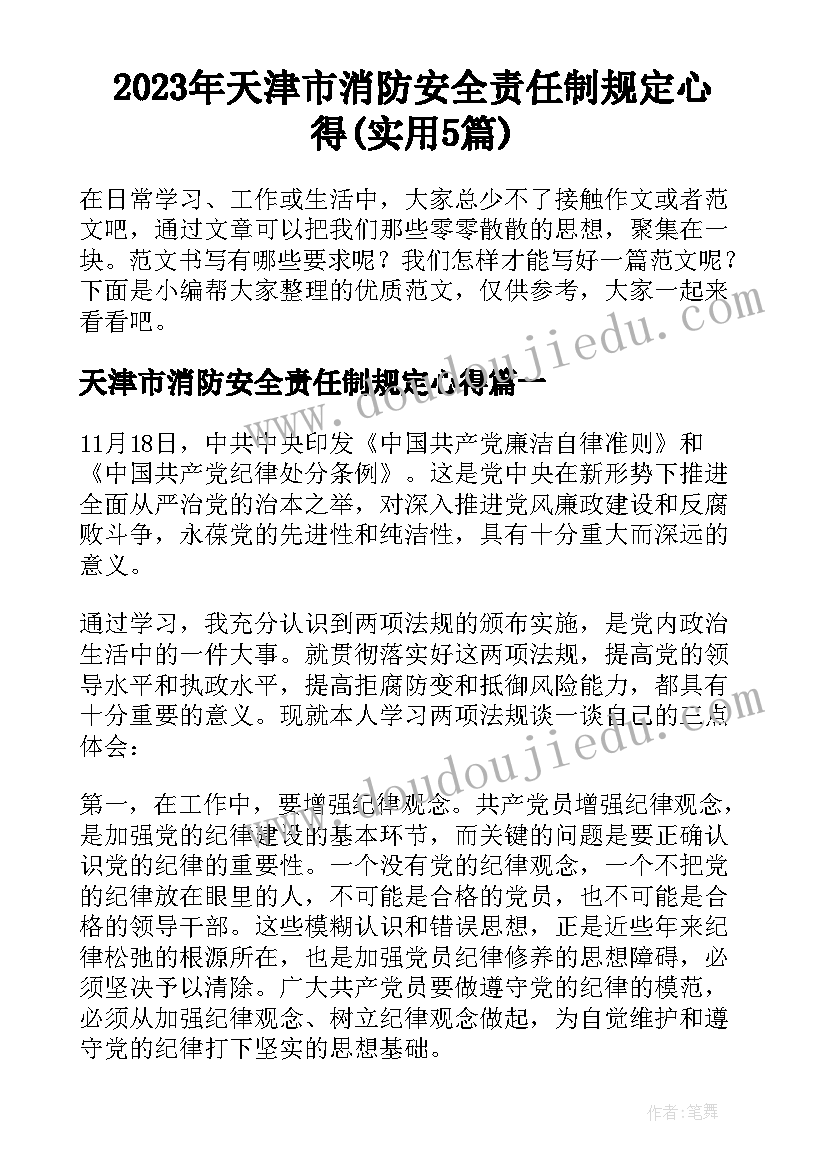 2023年天津市消防安全责任制规定心得(实用5篇)

在日常学习、工作或生活中，大家总少不了接触作文或者范文吧，通过文章可以把我们那些零零散散的思想，聚集在一块。范文书写有哪些要求呢？我们怎样才能写好一篇范文呢？下面是小编帮大家整理的优质范文，仅供参考，大家一起来看看吧。

www.doudoujiedu.com

天津市消防安全责任制规定心得篇一

11月18日，中共中央印发《中国共产党廉洁自律准则》和《中国共产党纪律处分条例》。这是党中央在新形势下推进全面从严治党的治本之举，对深入推进党风廉政建设和反腐败斗争，永葆党的先进性和纯洁性，具有十分重大而深远的意义。

通过学习，我充分认识到两项法规的颁布实施，是党内政治生活中的一件大事。就贯彻落实好这两项法规，提高党的领导水平和执政水平，提高拒腐防变和抵御风险能力，都具有十分重要的意义。现就本人学习两项法规谈一谈自己的三点体会：

www.doudoujiedu.com

第一，在工作中，要增强纪律观念。共产党员增强纪律观念，是加强党的纪律建设的基本环节，而关键的问题是要正确认识党的纪律的重要性。一个没有党的纪律观念，一个不把党的纪律放在眼里的人，不可能是合格的党员，也不可能是合格的领导干部。这些模糊认识和错误思想，正是近些年来纪律松弛的根源所在，也是加强党员纪律修养的思想障碍，必须坚决予以清除。广大共产党员要做遵守党的纪律的模范，必须从加强纪律观念、树立纪律观念做起，为自觉维护和遵守党的纪律打下坚实的思想基础。

作者：笔舞